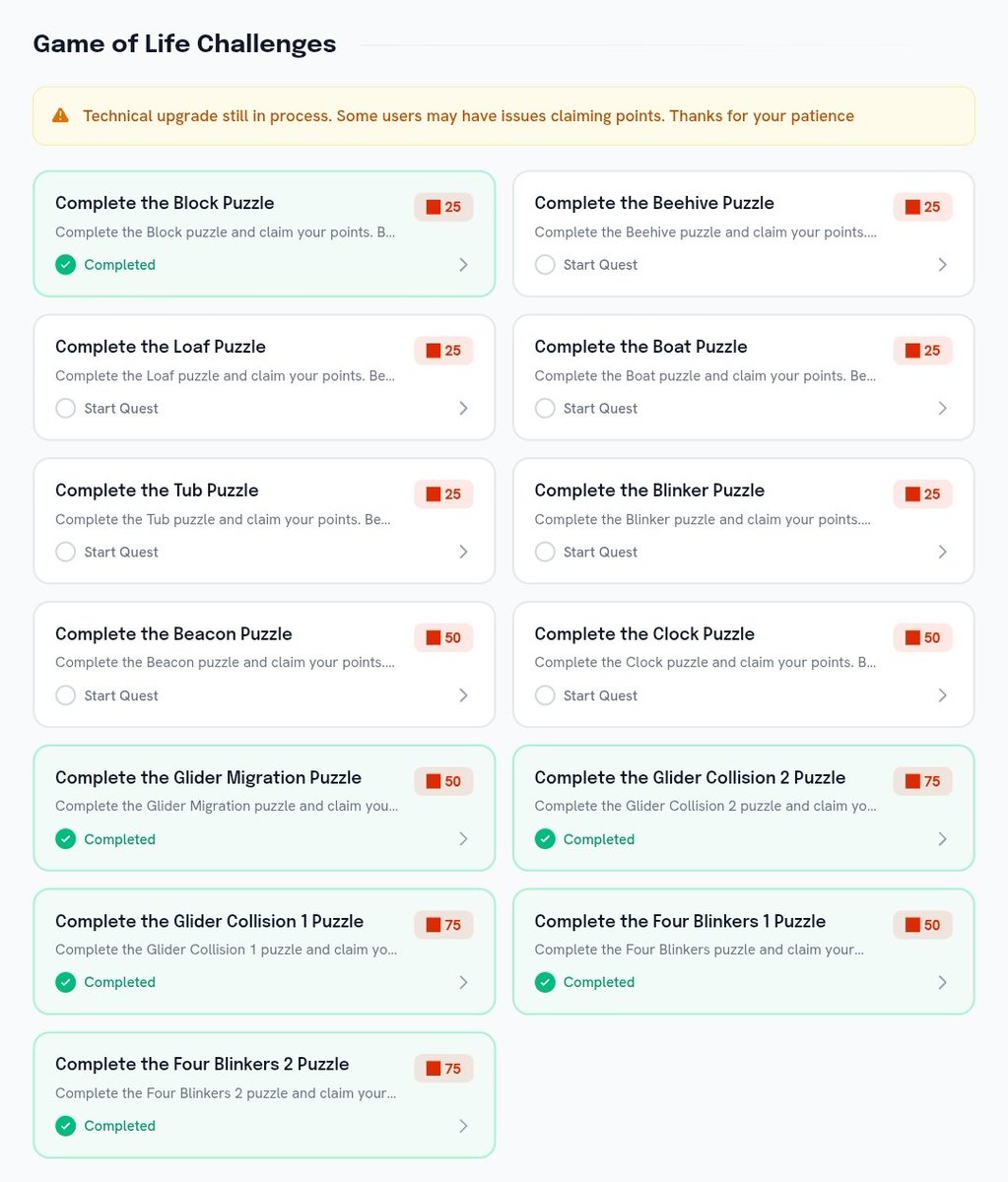 Game of Life Challenges

Technical upgrade still in process. Some users may have issues claiming points. Thanks for your patience

Complete the Block Puzzle
25
Complete the Block puzzle and claim your points. B...
Completed

Complete the Beehive Puzzle
25
Complete the Beehive puzzle and claim your points....
Start Quest

Complete the Loaf Puzzle
25
Complete the Loaf puzzle and claim your points. Be...
Start Quest

Complete the Boat Puzzle
25
Complete the Boat puzzle and claim your points. Be...
Start Quest

Complete the Tub Puzzle
25
Complete the Tub puzzle and claim your points. Be...
Start Quest

Complete the Blinker Puzzle
25
Complete the Blinker puzzle and claim your points....
Start Quest

Complete the Beacon Puzzle
50
Complete the Beacon puzzle and claim your points....
Start Quest

Complete the Clock Puzzle
50
Complete the Clock puzzle and claim your points. B...
Start Quest

Complete the Glider Migration Puzzle
50
Complete the Glider Migration puzzle and claim you...
Completed

Complete the Glider Collision 2 Puzzle
75
Complete the Glider Collision 2 puzzle and claim yo...
Completed

Complete the Glider Collision 1 Puzzle
75
Complete the Glider Collision 1 puzzle and claim yo...
Completed

Complete the Four Blinkers 1 Puzzle
50
Complete the Four Blinkers puzzle and claim your...
Completed

Complete the Four Blinkers 2 Puzzle
75
Complete the Four Blinkers 2 puzzle and claim your...
Completed